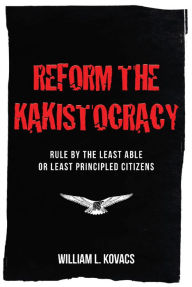 REFORM THE KAKISTOCRACY

RULE BY THE LEAST ABLE OR LEAST PRINCIPLED CITIZENS

WILLIAM L. KOVACS